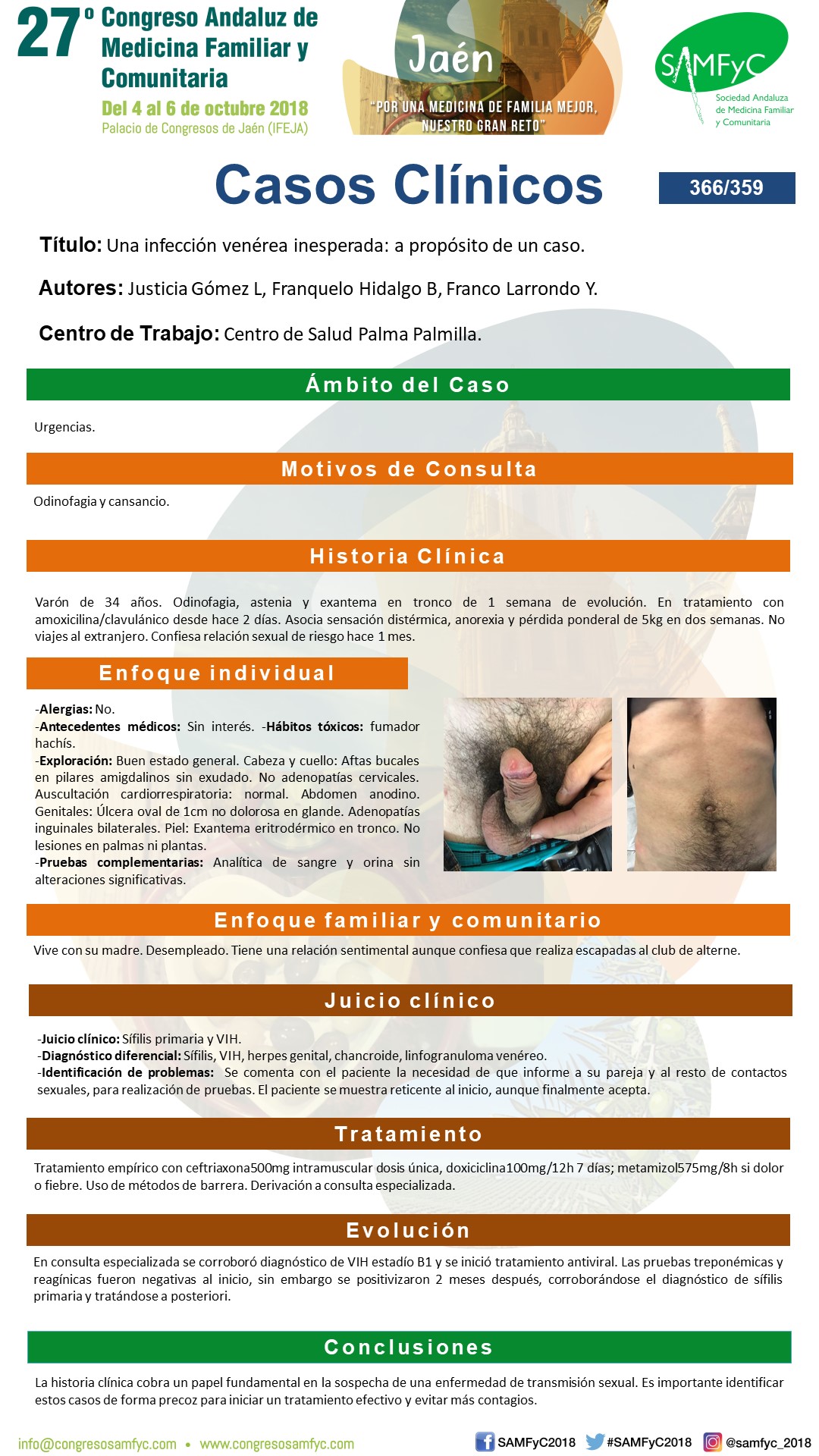 27º Congreso Andaluz de Medicina Familiar y Comunitaria
Del 4 al 6 de octubre 2018
Palacio de Congresos de Jaén (IFEJA)

Jaén
"POR UNA MEDICINA DE FAMILIA MEJOR, NUESTRO GRAN RETO"

SAMFyC
Sociedad Andaluza de Medicina Familiar y Comunitaria

Casos Clínicos

366/359

Título: Una infección venérea inesperada: a propósito de un caso.

Autores: Justicia Gómez L, Franquelo Hidalgo B, Franco Larrondo Y.

Centro de Trabajo: Centro de Salud Palma Palmilla.

Ámbito del Caso

Urgencias.

Motivos de Consulta

Odinofagia y cansancio.

Historia Clínica

Varón de 34 años. Odinofagia, astenia y exantema en tronco de 1 semana de evolución. En tratamiento con amoxicilina/clavulánico desde hace 2 días. Asocia sensación distérmica, anorexia y pérdida ponderal de 5kg en dos semanas. No viajes al extranjero. Confiesa relación sexual de riesgo hace 1 mes.

Enfoque individual

-Alergias: No.
-Antecedentes médicos: Sin interés. -Hábitos tóxicos: fumador hachís.
-Exploración: Buen estado general. Cabeza y cuello: Aftas bucales en pilares amigdalinos sin exudado. No adenopatías cervicales. Auscultación cardiorrespiratoria: normal. Abdomen anodino. Genitales: Úlcera oval de 1cm no dolorosa en glande. Adenopatías inguinales bilaterales. Piel: Exantema eritrodérmico en tronco. No lesiones en palmas ni plantas.
-Pruebas complementarias: Analítica de sangre y orina sin alteraciones significativas.

Enfoque familiar y comunitario

Vive con su madre. Desempleado. Tiene una relación sentimental aunque confiesa que realiza escapadas al club de alterne.

Juicio clínico

-Juicio clínico: Sífilis primaria y VIH.
-Diagnóstico diferencial: Sífilis, VIH, herpes genital, chancroide, linfogranuloma venéreo.
-Identificación de problemas: Se comenta con el paciente la necesidad de que informe a su pareja y al resto de contactos sexuales, para realización de pruebas. El paciente se muestra reticente al inicio, aunque finalmente acepta.

Tratamiento

Tratamiento empírico con ceftriaxona500mg intramuscular dosis única, doxiciclina100mg/12h 7 días; metamizol575mg/8h si dolor o fiebre. Uso de métodos de barrera. Derivación a consulta especializada.

Evolución

En consulta especializada se corroboró diagnóstico de VIH estadío B1 y se inició tratamiento antiviral. Las pruebas treponémicas y reagínicas fueron negativas al inicio, sin embargo se positivizaron 2 meses después, corroborándose el diagnóstico de sífilis primaria y tratándose a posteriori.

Conclusiones

La historia clínica cobra un papel fundamental en la sospecha de una enfermedad de transmisión sexual. Es importante identificar estos casos de forma precoz para iniciar un tratamiento efectivo y evitar más contagios.

info@congresosamfyc.com • www.congresosamfyc.com
SAMFyC2018 #SAMFyC2018 @samfyc_2018